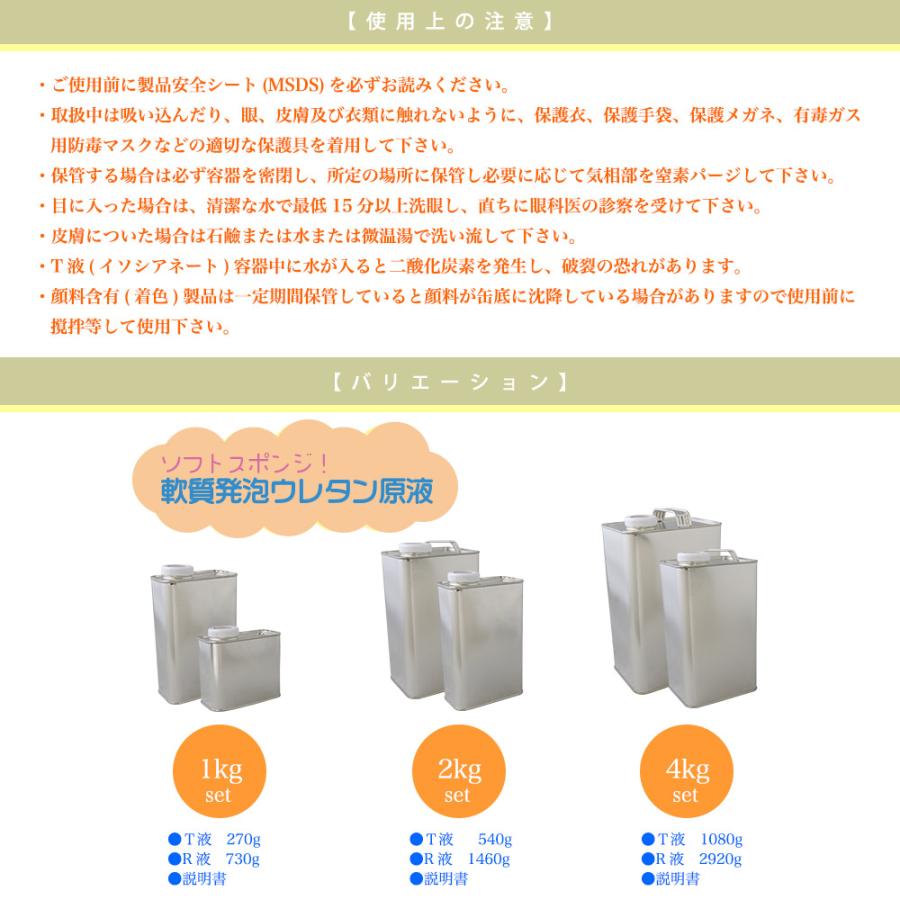 【使用上の注意】

・ご使用前に製品安全シート (MSDS) を必ずお読みください。
・取扱中は吸い込んだり、眼、皮膚及び衣類に触れないように、保護衣、保護手袋、保護メガネ、有毒ガス用防毒マスクなどの適切な保護具を着用して下さい。
・保管する場合は必ず容器を密閉し、所定の場所に保管し必要に応じて気相部を窒素パージして下さい。
・目に入った場合は、清潔な水で最低 15 分以上洗眼し、直ちに眼科医の診察を受けて下さい。
・皮膚についた場合は石鹸または水または微温湯で洗い流して下さい。
・T 液 ( イソシアネート ) 容器中に水が入ると二酸化炭素を発生し、破裂の恐れがあります。
・顔料含有 ( 着色 ) 製品は一定期間保管していると顔料が缶底に沈降している場合がありますので使用前に攪拌等して使用下さい。

【バリエーション】

ソフトスポンジ！
軟質発泡ウレタン原液

1kg set
●T 液　270g
●R 液　730g
●説明書

2kg set
●T 液　540g
●R 液　1460g
●説明書

4kg set
●T 液　1080g
●R 液　2920g
●説明書